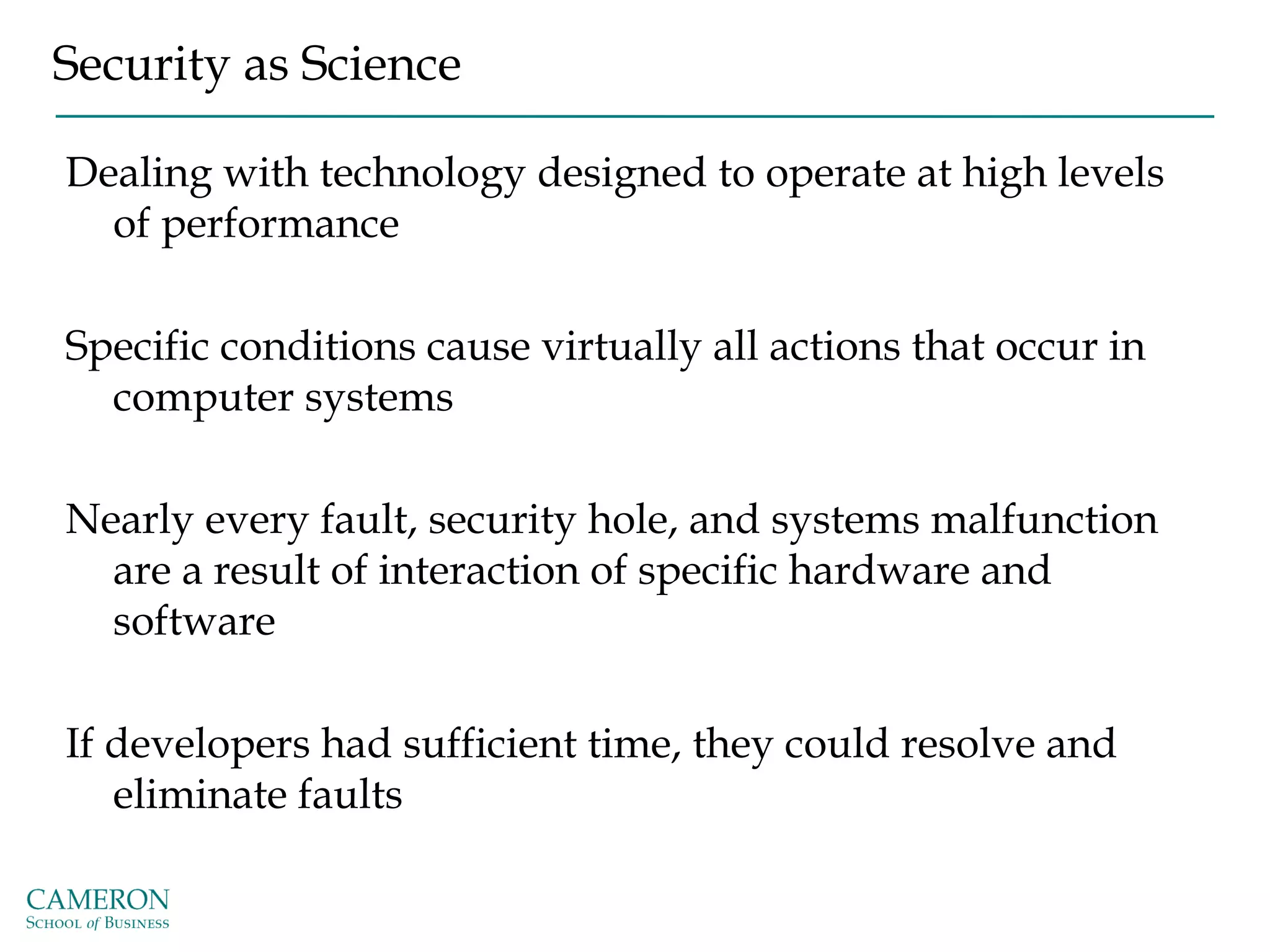 Security as Science

Dealing with technology designed to operate at high levels of performance

Specific conditions cause virtually all actions that occur in computer systems

Nearly every fault, security hole, and systems malfunction are a result of interaction of specific hardware and software

If developers had sufficient time, they could resolve and eliminate faults

CAMERON
SCHOOL of BUSINESS